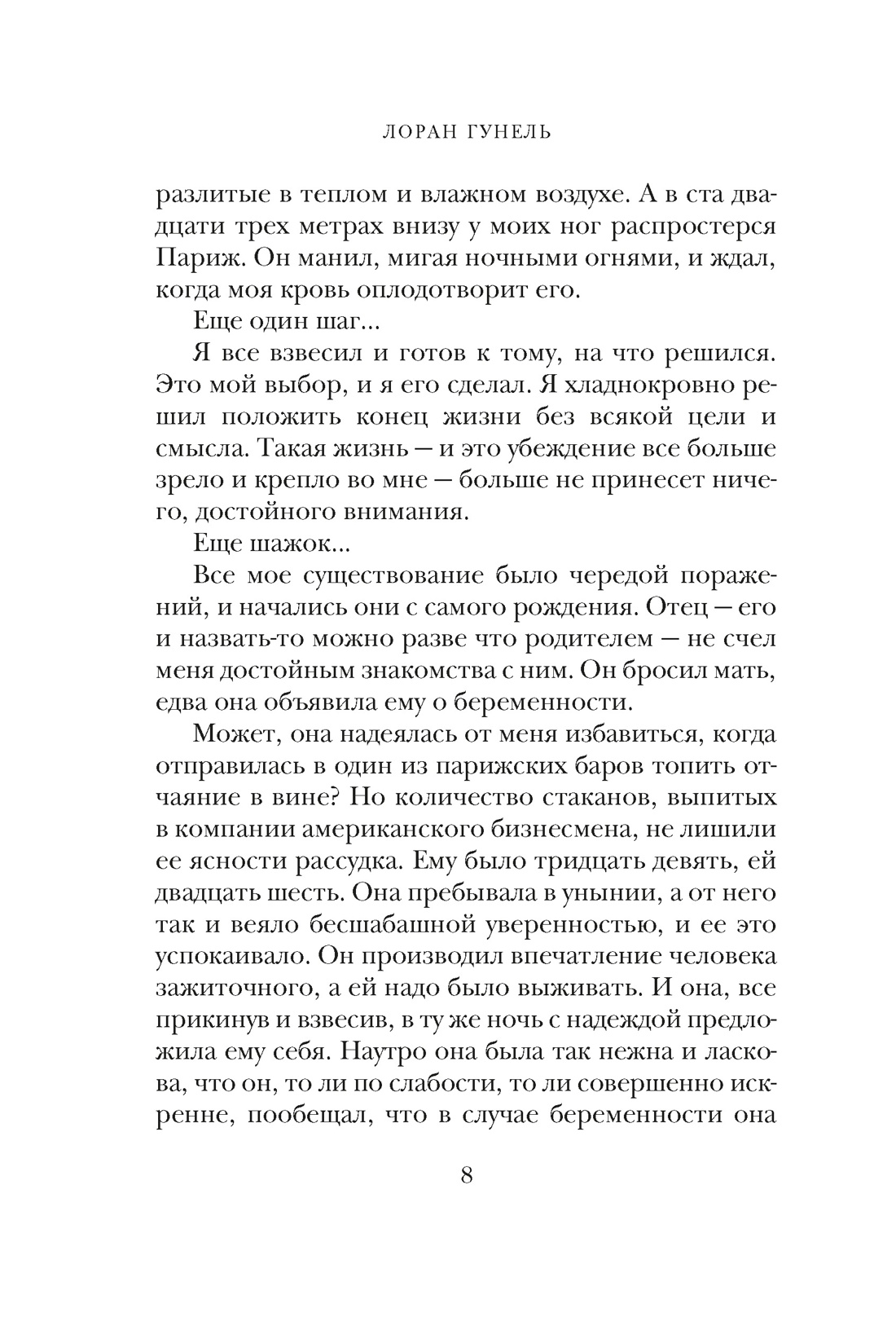 ЛОРАН ГУНЕЛЬ

разлитые в теплом и влажном воздухе. А в ста двадцати трех метрах внизу у моих ног распростерся Париж. Он манил, мигая ночными огнями, и ждал, когда моя кровь оплодотворит его.

Еще один шаг...

Я все взвесил и готов к тому, на что решился. Это мой выбор, и я его сделал. Я хладнокровно решил положить конец жизни без всякой цели и смысла. Такая жизнь — и это убеждение все больше зрело и крепло во мне — больше не принесет ничего, достойного внимания.

Еще шажок...

Все мое существование было чередой поражений, и начались они с самого рождения. Отец — его и назвать-то можно разве что родителем — не счел меня достойным знакомства с ним. Он бросил мать, едва она объявила ему о беременности.

Может, она надеялась от меня избавиться, когда отправилась в один из парижских баров топить отчаяние в вине? Но количество стаканов, выпитых в компании американского бизнесмена, не лишили ее ясности рассудка. Ему было тридцать девять, ей двадцать шесть. Она пребывала в унынии, а от него так и веяло бесшабашной уверенностью, и ее это успокаивало. Он производил впечатление человека зажиточного, а ей надо было выживать. И она, все прикинув и взвесив, в ту же ночь с надеждой предложила ему себя. Наутро она была так нежна и ласкова, что он, то ли по слабости, то ли совершенно искренне, пообещал, что в случае беременности она

8